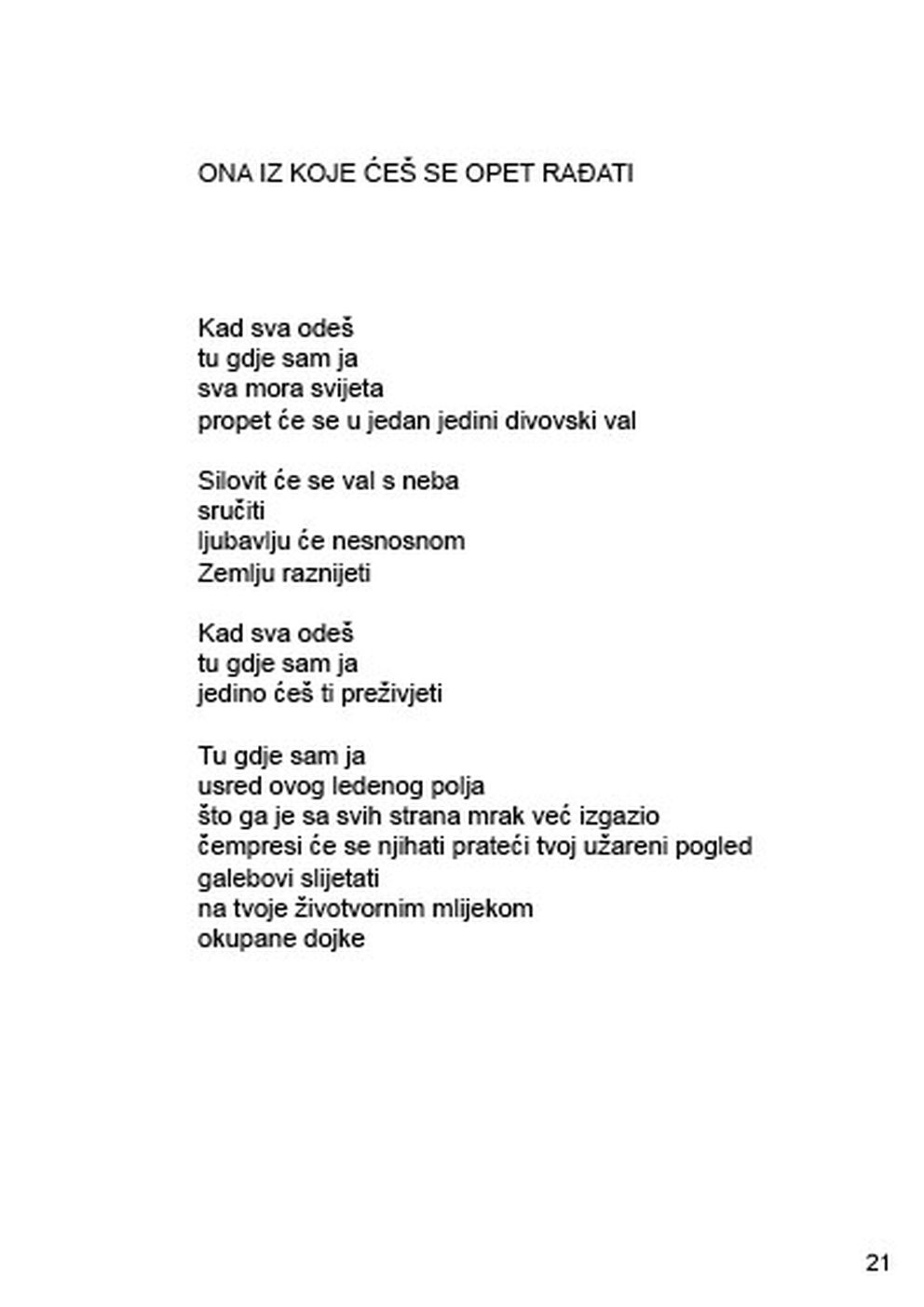 ONA IZ KOJE ĆEŠ SE OPET RAĐATI

Kad sva odeš
tu gdje sam ja
sva mora svijeta
propet će se u jedan jedini divovski val

Silovit će se val s neba
sručiti
ljubavlju će nesnosnom
Zemlju raznijeti

Kad sva odeš
tu gdje sam ja
jedino ćeš ti preživjeti

Tu gdje sam ja
usred ovog ledenog polja
što ga je sa svih strana mrak već izgazio
čempresi će se njihati prateći tvoj užareni pogled
galebovi slijetati
na tvoje životvornim mlijekom
okupane dojke

21